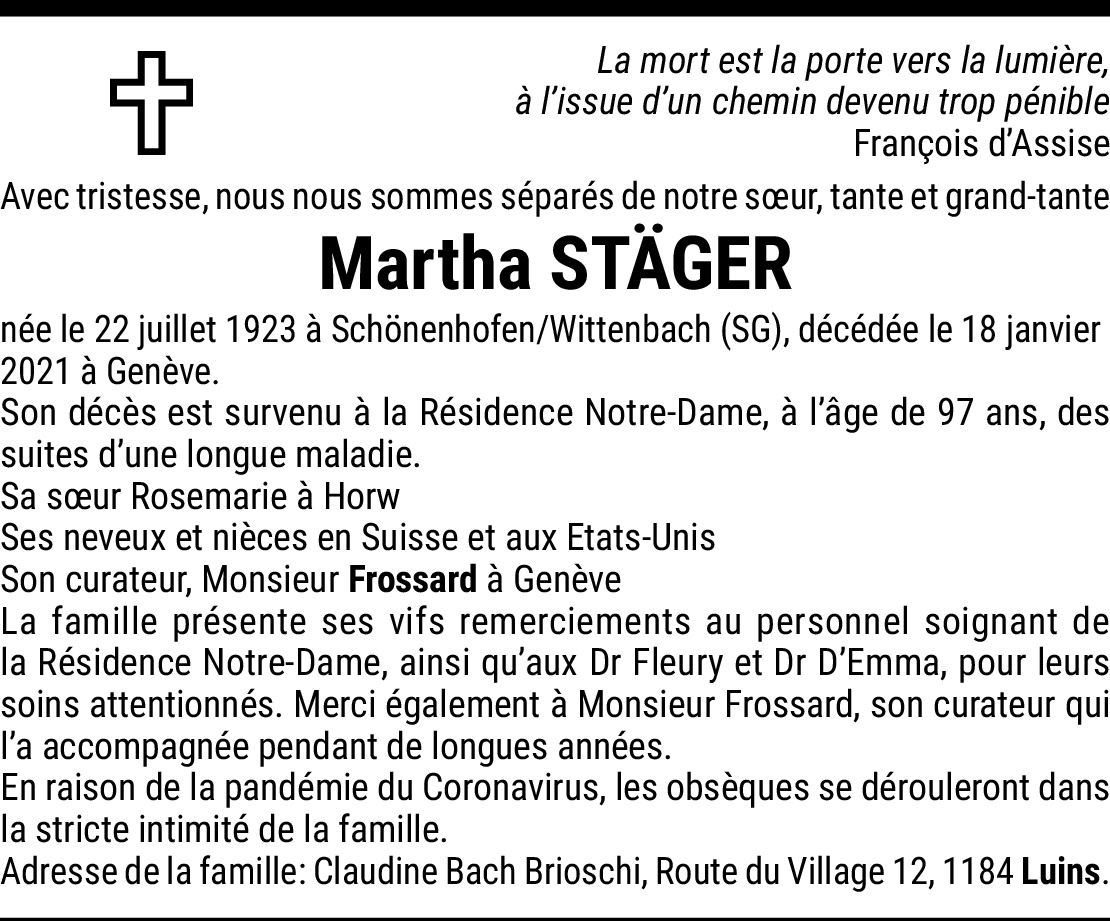 La mort est la porte vers la lumière,
à l'issue d'un chemin devenu trop pénible
François d'Assise

Avec tristesse, nous nous sommes séparés de notre sœur, tante et grand-tante

Martha STÄGER

née le 22 juillet 1923 à Schönenhofen/Wittenbach (SG), décédée le 18 janvier 2021 à Genève.

Son décès est survenu à la Résidence Notre-Dame, à l'âge de 97 ans, des suites d'une longue maladie.

Sa sœur Rosemarie à Horw
Ses neveux et nièces en Suisse et aux Etats-Unis
Son curateur, Monsieur Frossard à Genève

La famille présente ses vifs remerciements au personnel soignant de la Résidence Notre-Dame, ainsi qu'aux Dr Fleury et Dr D'Emma, pour leurs soins attentionnés. Merci également à Monsieur Frossard, son curateur qui l'a accompagnée pendant de longues années.

En raison de la pandémie du Coronavirus, les obsèques se dérouleront dans la stricte intimité de la famille.

Adresse de la famille: Claudine Bach Brioschi, Route du Village 12, 1184 Luins.